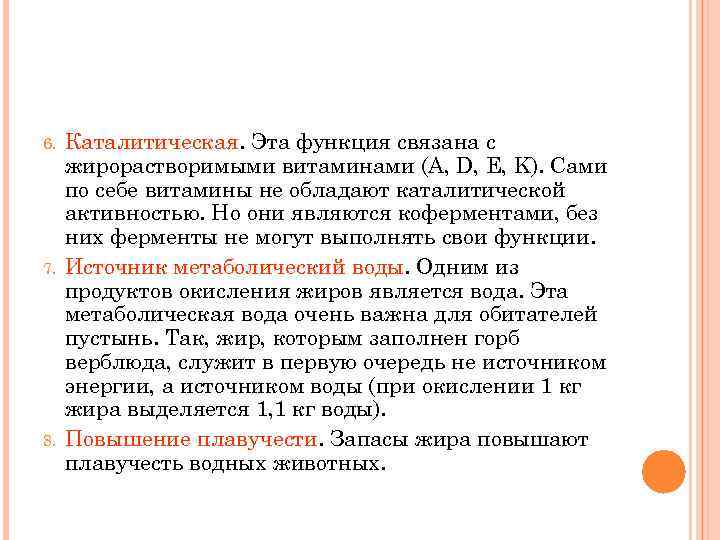 6. Каталитическая. Эта функция связана с жирорастворимыми витаминами (A, D, E, K). Сами по себе витамины не обладают каталитической активностью. Но они являются коферментами, без них ферменты не могут выполнять свои функции.

7. Источник метаболический воды. Одним из продуктов окисления жиров является вода. Эта метаболическая вода очень важна для обитателей пустынь. Так, жир, которым заполнен горб верблюда, служит в первую очередь не источником энергии, а источником воды (при окислении 1 кг жира выделяется 1,1 кг воды).

8. Повышение плавучести. Запасы жира повышают плавучесть водных животных.